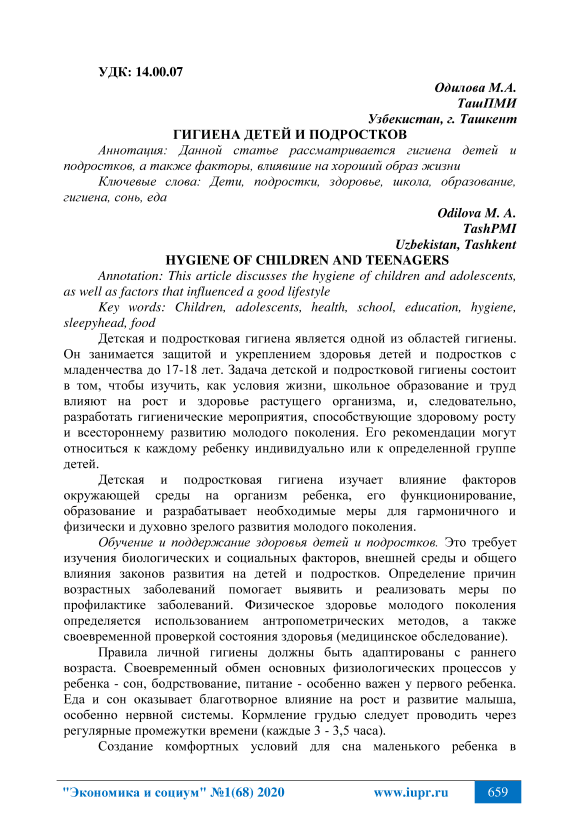 УДК: 14.00.07

Одилова М.А.
ТашПМИ
Узбекистан, г. Ташкент

ГИГИЕНА ДЕТЕЙ И ПОДРОСТКОВ

Аннотация: Данной статье рассматривается гигиена детей и подростков, а также факторы, влиявшие на хороший образ жизни

Ключевые слова: Дети, подростки, здоровье, школа, образование, гигиена, сонь, еда

Odilova M. A.
TashPMI
Uzbekistan, Tashkent

HYGIENE OF CHILDREN AND TEENAGERS

Annotation: This article discusses the hygiene of children and adolescents, as well as factors that influenced a good lifestyle

Key words: Children, adolescents, health, school, education, hygiene, sleepyhead, food

Детская и подростковая гигиена является одной из областей гигиены. Он занимается защитой и укреплением здоровья детей и подростков с младенчества до 17-18 лет. Задача детской и подростковой гигиены состоит в том, чтобы изучить, как условия жизни, школьное образование и труд влияют на рост и здоровье растущего организма, и, следовательно, разработать гигиенические мероприятия, способствующие здоровому росту и всестороннему развитию молодого поколения. Его рекомендации могут относиться к каждому ребенку индивидуально или к определенной группе детей.

Детская и подростковая гигиена изучает влияние факторов окружающей среды на организм ребенка, его функционирование, образование и разрабатывает необходимые меры для гармоничного и физически и духовно зрелого развития молодого поколения.

Обучение и поддержание здоровья детей и подростков. Это требует изучения биологических и социальных факторов, внешней среды и общего влияния законов развития на детей и подростков. Определение причин возрастных заболеваний помогает выявить и реализовать меры по профилактике заболеваний. Физическое здоровье молодого поколения определяется использованием антропометрических методов, а также своевременной проверкой состояния здоровья (медицинское обследование).

Правила личной гигиены должны быть адаптированы с раннего возраста. Своевременный обмен основных физиологических процессов у ребенка - сон, бодрствование, питание - особенно важен у первого ребенка. Еда и сон оказывает благотворное влияние на рост и развитие малыша, особенно нервной системы. Кормление грудью следует проводить через регулярные промежутки времени (каждые 3 - 3,5 часа).

Создание комфортных условий для сна маленького ребенка в

"Экономика и социум" №1(68) 2020 www.iupr.ru 659